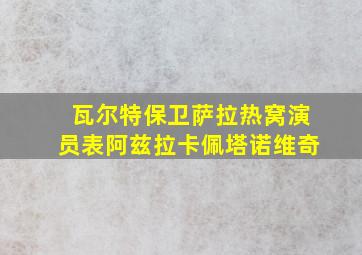 瓦尔特保卫萨拉热窝演员表阿兹拉卡佩塔诺维奇